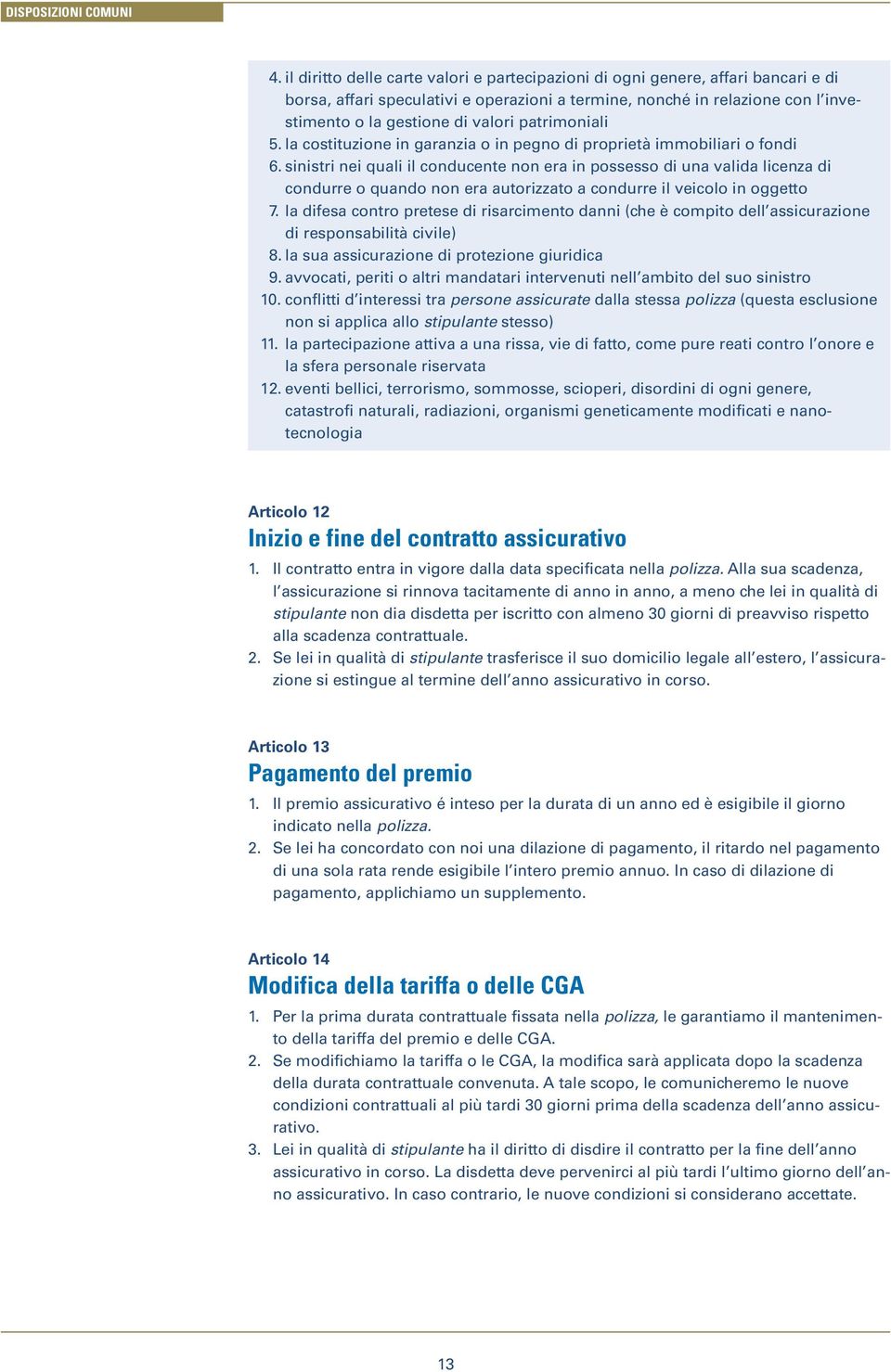 DISPOSIZIONI COMUNI

4. il diritto delle carte valori e partecipazioni di ogni genere, affari bancari e di borsa, affari speculativi e operazioni a termine, nonché in relazione con l'investimento o la gestione di valori patrimoniali
5. la costituzione in garanzia o in pegno di proprietà immobiliari o fondi
6. sinistri nei quali il conducente non era in possesso di una valida licenza di condurre o quando non era autorizzato a condurre il veicolo in oggetto
7. la difesa contro pretese di risarcimento danni (che è compito dell'assicurazione di responsabilità civile)
8. la sua assicurazione di protezione giuridica
9. avvocati, periti o altri mandatari intervenuti nell'ambito del suo sinistro
10. conflitti d'interessi tra persone assicurate dalla stessa polizza (questa esclusione non si applica allo stipulante stesso)
11. la partecipazione attiva a una rissa, vie di fatto, come pure reati contro l'onore e la sfera personale riservata
12. eventi bellici, terrorismo, sommosse, scioperi, disordini di ogni genere, catastrofi naturali, radiazioni, organismi geneticamente modificati e nanotecnologia

Articolo 12
Inizio e fine del contratto assicurativo
1. Il contratto entra in vigore dalla data specificata nella polizza. Alla sua scadenza, l'assicurazione si rinnova tacitamente di anno in anno, a meno che lei in qualità di stipulante non dia disdetta per iscritto con almeno 30 giorni di preavviso rispetto alla scadenza contrattuale.
2. Se lei in qualità di stipulante trasferisce il suo domicilio legale all'estero, l'assicurazione si estingue al termine dell'anno assicurativo in corso.

Articolo 13
Pagamento del premio
1. Il premio assicurativo é inteso per la durata di un anno ed è esigibile il giorno indicato nella polizza.
2. Se lei ha concordato con noi una dilazione di pagamento, il ritardo nel pagamento di una sola rata rende esigibile l'intero premio annuo. In caso di dilazione di pagamento, applichiamo un supplemento.

Articolo 14
Modifica della tariffa o delle CGA
1. Per la prima durata contrattuale fissata nella polizza, le garantiamo il mantenimento della tariffa del premio e delle CGA.
2. Se modifichiamo la tariffa o le CGA, la modifica sarà applicata dopo la scadenza della durata contrattuale convenuta. A tale scopo, le comunicheremo le nuove condizioni contrattuali al più tardi 30 giorni prima della scadenza dell'anno assicurativo.
3. Lei in qualità di stipulante ha il diritto di disdire il contratto per la fine dell'anno assicurativo in corso. La disdetta deve pervenirci al più tardi l'ultimo giorno dell'anno assicurativo. In caso contrario, le nuove condizioni si considerano accettate.

13